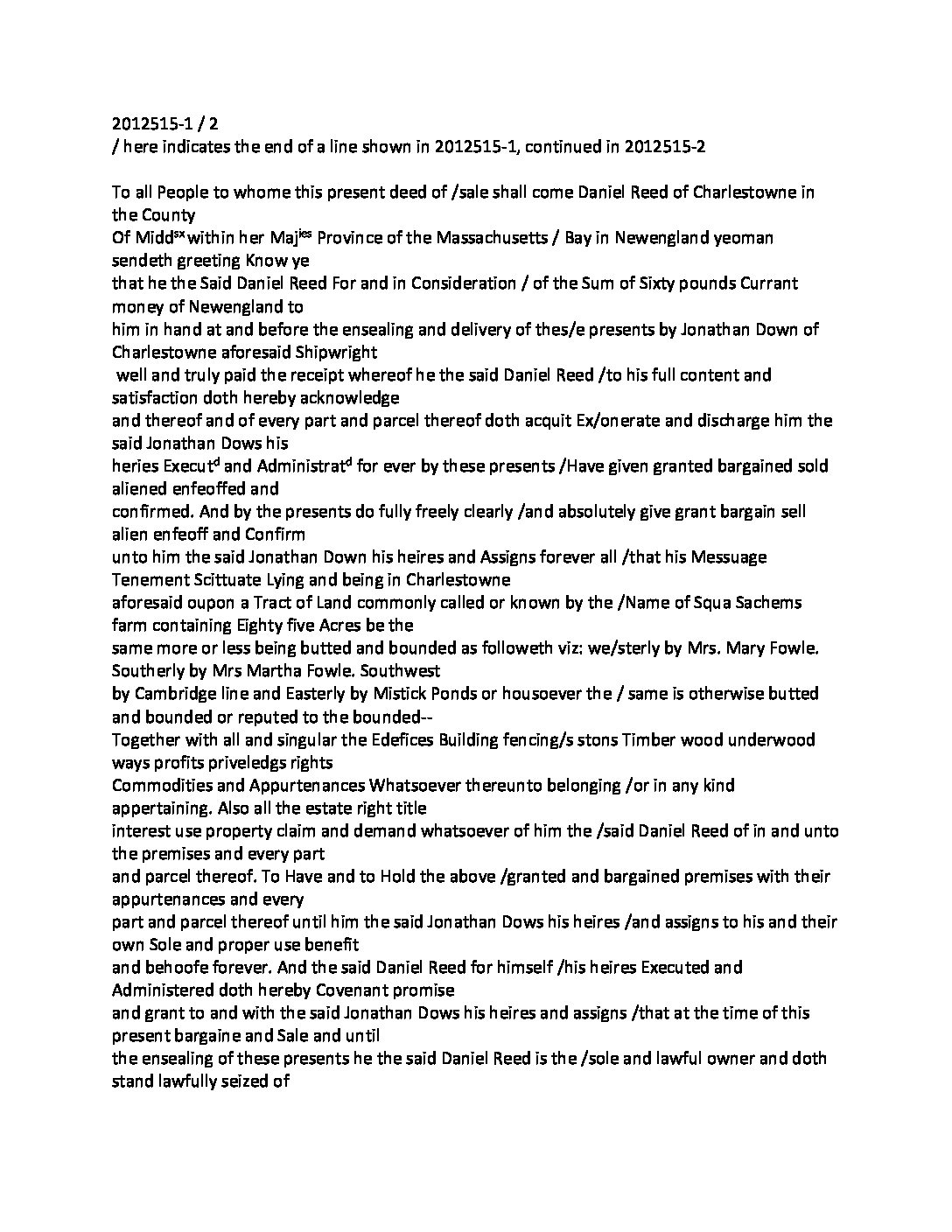 2012515-1 / 2
/ here indicates the end of a line shown in 2012515-1, continued in 2012515-2

To all People to whome this present deed of /sale shall come Daniel Reed of Charlestowne in the County
Of Midd$^{sx}$ within her Maj$^{ies}$ Province of the Massachusetts / Bay in Newengland yeoman sendeth greeting Know ye
that he the Said Daniel Reed For and in Consideration / of the Sum of Sixty pounds Currant money of Newengland to
him in hand at and before the ensealing and delivery of thes/e presents by Jonathan Down of Charlestowne aforesaid Shipwright
well and truly paid the receipt whereof he the said Daniel Reed /to his full content and satisfaction doth hereby acknowledge
and thereof and of every part and parcel thereof doth acquit Ex/onerate and discharge him the said Jonathan Dows his
heries Execut$^{d}$ and Administrat$^{d}$ for ever by these presents /Have given granted bargained sold aliened enfeoffed and
confirmed. And by the presents do fully freely clearly /and absolutely give grant bargain sell alien enfeoff and Confirm
unto him the said Jonathan Down his heires and Assigns forever all /that his Messuage Tenement Scittuate Lying and being in Charlestowne
aforesaid oupon a Tract of Land commonly called or known by the /Name of Squa Sachems farm containing Eighty five Acres be the
same more or less being butted and bounded as followeth viz: we/sterly by Mrs. Mary Fowle. Southerly by Mrs Martha Fowle. Southwest
by Cambridge line and Easterly by Mistick Ponds or housoever the / same is otherwise butted and bounded or reputed to the bounded--
Together with all and singular the Edefices Building fencing/s stons Timber wood underwood ways profits priveledgs rights
Commodities and Appurtenances Whatsoever thereunto belonging /or in any kind appertaining. Also all the estate right title
interest use property claim and demand whatsoever of him the /said Daniel Reed of in and unto the premises and every part
and parcel thereof. To Have and to Hold the above /granted and bargained premises with their appurtenances and every
part and parcel thereof until him the said Jonathan Dows his heires /and assigns to his and their own Sole and proper use benefit
and behoofe forever. And the said Daniel Reed for himself /his heires Executed and Administered doth hereby Covenant promise
and grant to and with the said Jonathan Dows his heires and assigns /that at the time of this present bargaine and Sale and until
the ensealing of these presents he the said Daniel Reed is the /sole and lawful owner and doth stand lawfully seized of